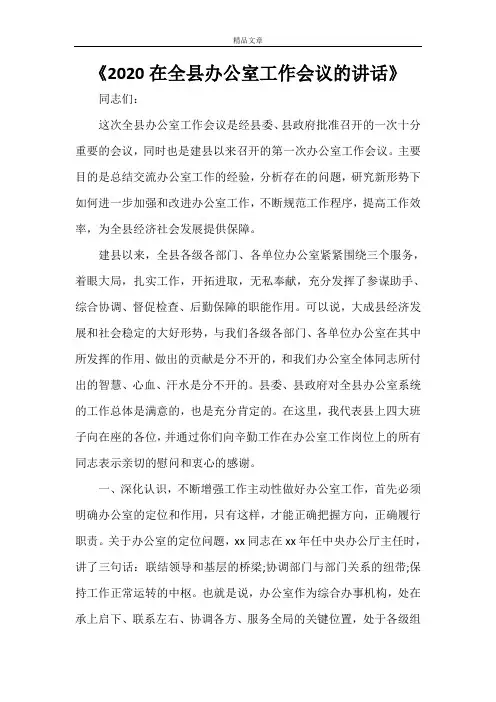 精品文章

《2020 在全县办公室工作会议的讲话》

同志们：

这次全县办公室工作会议是经县委、县政府批准召开的一次十分重要的会议，同时也是建县以来召开的第一次办公室工作会议。主要目的是总结交流办公室工作的经验，分析存在的问题，研究新形势下如何进一步加强和改进办公室工作，不断规范工作程序，提高工作效率，为全县经济社会发展提供保障。

建县以来，全县各级各部门、各单位办公室紧紧围绕三个服务，着眼大局，扎实工作，开拓进取，无私奉献，充分发挥了参谋助手、综合协调、督促检查、后勤保障的职能作用。可以说，大成县经济发展和社会稳定的大好形势，与我们各级各部门、各单位办公室在其中所发挥的作用、做出的贡献是分不开的，和我们办公室全体同志所付出的智慧、心血、汗水是分不开的。县委、县政府对全县办公室系统的工作总体是满意的，也是充分肯定的。在这里，我代表县上四大班子向在座的各位，并通过你们向辛勤工作在办公室工作岗位上的所有同志表示亲切的慰问和衷心的感谢。

一、深化认识，不断增强工作主动性做好办公室工作，首先必须明确办公室的定位和作用，只有这样，才能正确把握方向，正确履行职责。关于办公室的定位问题，xx 同志在 xx 年任中央办公厅主任时，讲了三句话：联结领导和基层的桥梁;协调部门与部门关系的纽带;保持工作正常运转的中枢。也就是说，办公室作为综合办事机构，处在承上启下、联系左右、协调各方、服务全局的关键位置，处于各级组